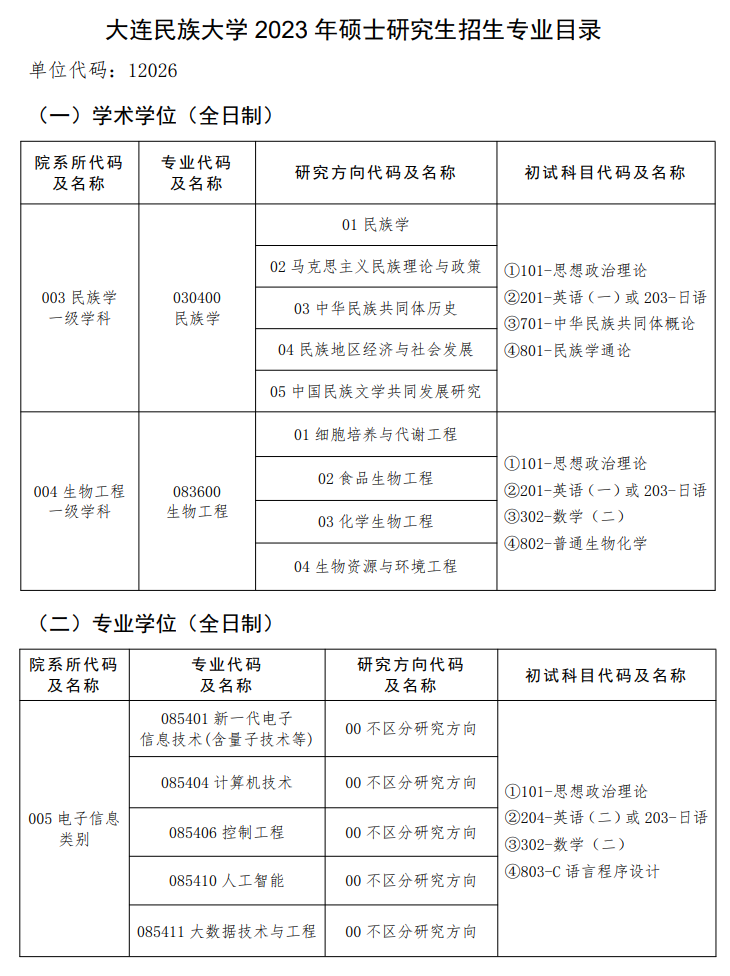 大连民族大学 2023 年硕士研究生招生专业目录

单位代码：12026

（一）学术学位（全日制）

| 院系所代码及名称 | 专业代码及名称 | 研究方向代码及名称 | 初试科目代码及名称 |
|---|---|---|---|
| 003 民族学一级学科 | 030400 民族学 | 01 民族学 | ①101-思想政治理论 ②201-英语（一）或 203-日语 ③701-中华民族共同体概论 ④801-民族学通论 |
| | | 02 马克思主义民族理论与政策 | |
| | | 03 中华民族共同体历史 | |
| | | 04 民族地区经济与社会发展 | |
| | | 05 中国民族文学共同发展研究 | |
| 004 生物工程一级学科 | 083600 生物工程 | 01 细胞培养与代谢工程 | ①101-思想政治理论 ②201-英语（一）或 203-日语 ③302-数学（二） ④802-普通生物化学 |
| | | 02 食品生物工程 | |
| | | 03 化学生物工程 | |
| | | 04 生物资源与环境工程 | |

（二）专业学位（全日制）

| 院系所代码及名称 | 专业代码及名称 | 研究方向代码及名称 | 初试科目代码及名称 |
|---|---|---|---|
| 005 电子信息类别 | 085401 新一代电子信息技术（含量子技术等） | 00 不区分研究方向 | ①101-思想政治理论 ②204-英语（二）或 203-日语 ③302-数学（二） ④803-C 语言程序设计 |
| | 085404 计算机技术 | 00 不区分研究方向 | |
| | 085406 控制工程 | 00 不区分研究方向 | |
| | 085410 人工智能 | 00 不区分研究方向 | |
| | 085411 大数据技术与工程 | 00 不区分研究方向 | |